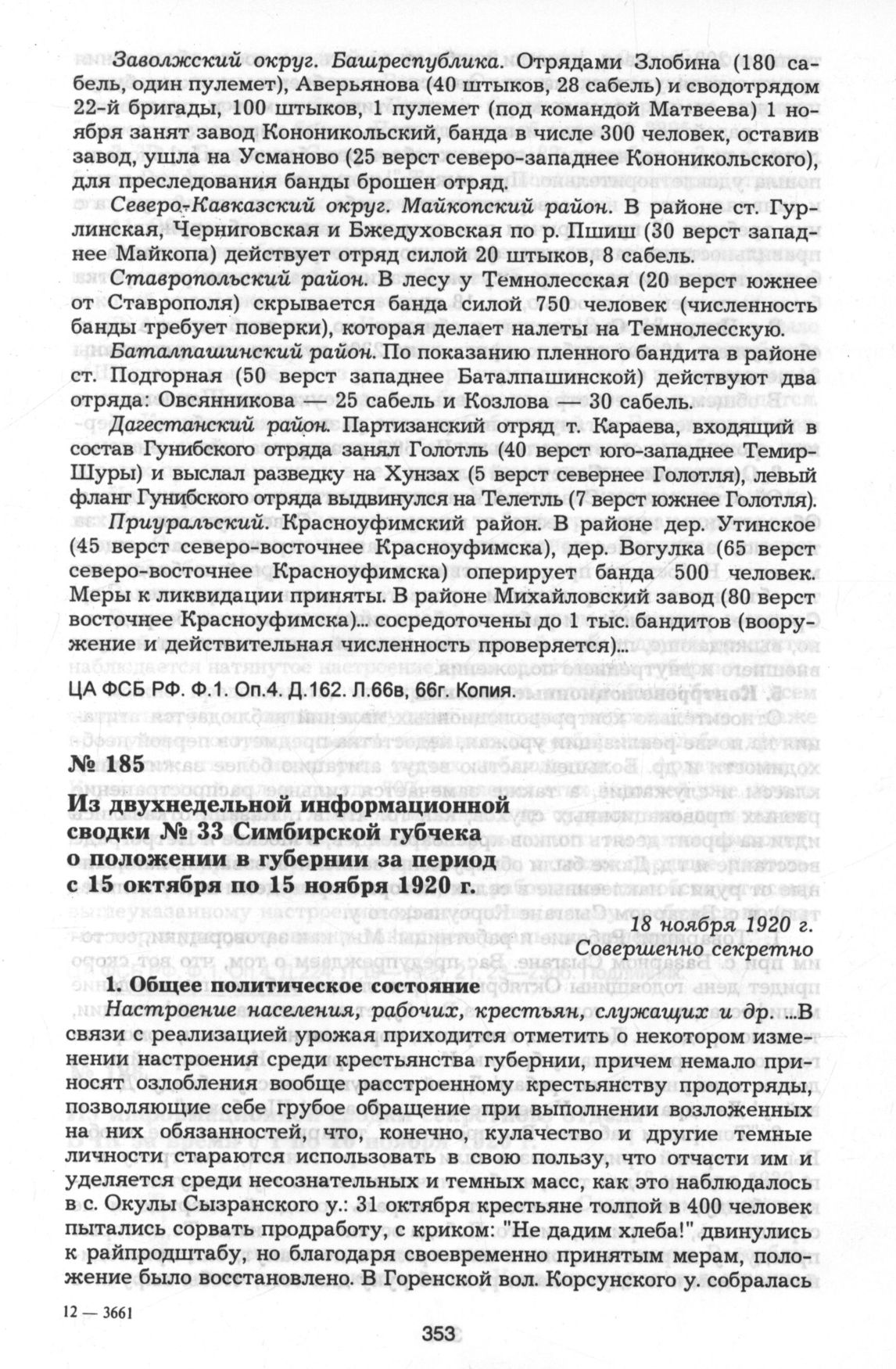 Заволжский округ. Башреспублика. Отрядами Злобина (180 сабель, один пулемет), Аверьянова (40 штыков, 28 сабель) и сводотрядом 22-й бригады, 100 штыков, 1 пулемет (под командой Матвеева) 1 ноября занят завод Кононикольский, банда в числе 300 человек, оставив завод, ушла на Усманово (25 верст северо-западнее Кононикольского), для преследования банды брошен отряд.

Северо-Кавказский округ. Майкопский район. В районе ст. Гурлинская, Черниговская и Бжедуховская по р. Пшиш (30 верст западнее Майкопа) действует отряд силой 20 штыков, 8 сабель.

Ставропольский район. В лесу у Темнолесская (20 верст южнее от Ставрополя) скрывается банда силой 750 человек (численность банды требует поверки), которая делает налеты на Темнолесскую.

Баталпашинский район. По показанию пленного бандита в районе ст. Подгорная (50 верст западнее Баталпашинской) действуют два отряда: Овсянникова — 25 сабель и Козлова — 30 сабель.

Дагестанский район. Партизанский отряд т. Караева, входящий в состав Гунибского отряда занял Голотль (40 верст юго-западнее Темир-Шуры) и выслал разведку на Хунзах (5 верст севернее Голотля), левый фланг Гунибского отряда выдвинулся на Телетль (7 верст южнее Голотля).

Приуральский. Красноуфимский район. В районе дер. Утинское (45 верст северо-восточнее Красноуфимска), дер. Вогулка (65 верст северо-восточнее Красноуфимска) оперирует банда 500 человек. Меры к ликвидации приняты. В районе Михайловский завод (80 верст восточнее Красноуфимска)... сосредоточены до 1 тыс. бандитов (вооружение и действительная численность проверяется)...

ЦА ФСБ РФ. Ф.1. Оп.4. Д.162. Л.66в, 66г. Копия.

№ 185
Из двухнедельной информационной сводки № 33 Симбирской губчека о положении в губернии за период с 15 октября по 15 ноября 1920 г.

18 ноября 1920 г.
Совершенно секретно

1. Общее политическое состояние

Настроение населения, рабочих, крестьян, служащих и др. ...В связи с реализацией урожая приходится отметить о некотором изменении настроения среди крестьянства губернии, причем немало приносят озлобления вообще расстроенному крестьянству продотряды, позволяющие себе грубое обращение при выполнении возложенных на них обязанностей, что, конечно, кулачество и другие темные личности стараются использовать в свою пользу, что отчасти им и уделяется среди несознательных и темных масс, как это наблюдалось в с. Окулы Сызранского у.: 31 октября крестьяне толпой в 400 человек пытались сорвать продработу, с криком: "Не дадим хлеба!" двинулись к райпродштабу, но благодаря своевременно принятым мерам, положение было восстановлено. В Горенской вол. Корсунского у. собралась

12 — 3661

353